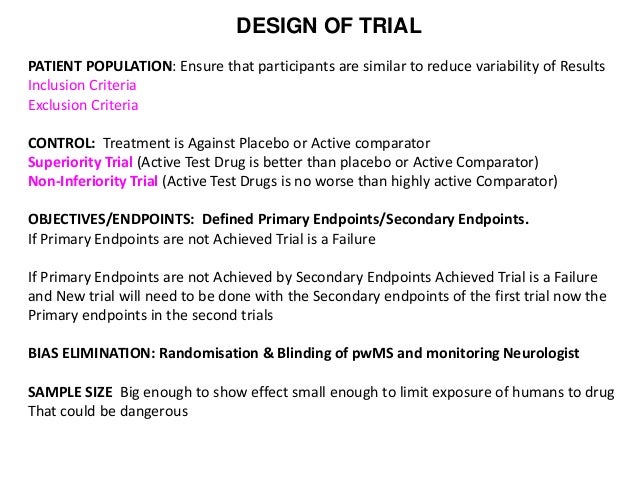 DESIGN OF TRIAL

PATIENT POPULATION: Ensure that participants are similar to reduce variability of Results
Inclusion Criteria
Exclusion Criteria

CONTROL: Treatment is Against Placebo or Active comparator
Superiority Trial (Active Test Drug is better than placebo or Active Comparator)
Non-Inferiority Trial (Active Test Drugs is no worse than highly active Comparator)

OBJECTIVES/ENDPOINTS: Defined Primary Endpoints/Secondary Endpoints.
If Primary Endpoints are not Achieved Trial is a Failure

If Primary Endpoints are not Achieved by Secondary Endpoints Achieved Trial is a Failure and New trial will need to be done with the Secondary endpoints of the first trial now the Primary endpoints in the second trials

BIAS ELIMINATION: Randomisation & Blinding of pwMS and monitoring Neurologist

SAMPLE SIZE Big enough to show effect small enough to limit exposure of humans to drug That could be dangerous